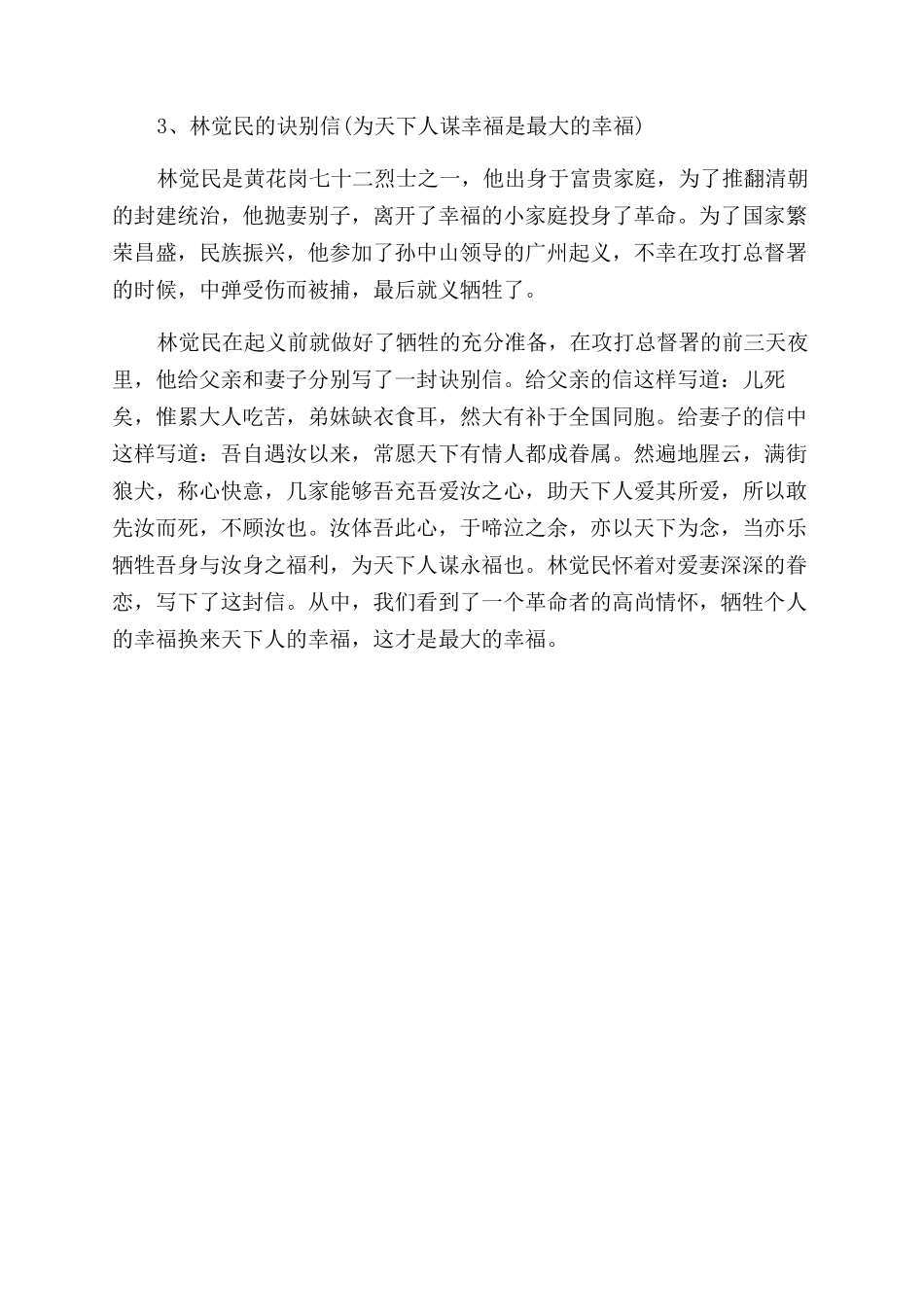 3、林觉民的诀别信(为天下人谋幸福是最大的幸福)

林觉民是黄花岗七十二烈士之一，他出身于富贵家庭，为了推翻清朝的封建统治，他抛妻别子，离开了幸福的小家庭投身了革命。为了国家繁荣昌盛，民族振兴，他参加了孙中山领导的广州起义，不幸在攻打总督署的时候，中弹受伤而被捕，最后就义牺牲了。

林觉民在起义前就做好了牺牲的充分准备，在攻打总督署的前三天夜里，他给父亲和妻子分别写了一封诀别信。给父亲的信这样写道：儿死矣，惟累大人吃苦，弟妹缺衣食耳，然大有补于全国同胞。给妻子的信中这样写道：吾自遇汝以来，常愿天下有情人都成眷属。然遍地腥云，满街狼犬，称心快意，几家能够吾充吾爱汝之心，助天下人爱其所爱，所以敢先汝而死，不顾汝也。汝体吾此心，于啼泣之余，亦以天下为念，当亦乐牺牲吾身与汝身之福利，为天下人谋永福也。林觉民怀着对爱妻深深的眷恋，写下了这封信。从中，我们看到了一个革命者的高尚情怀，牺牲个人的幸福换来天下人的幸福，这才是最大的幸福。